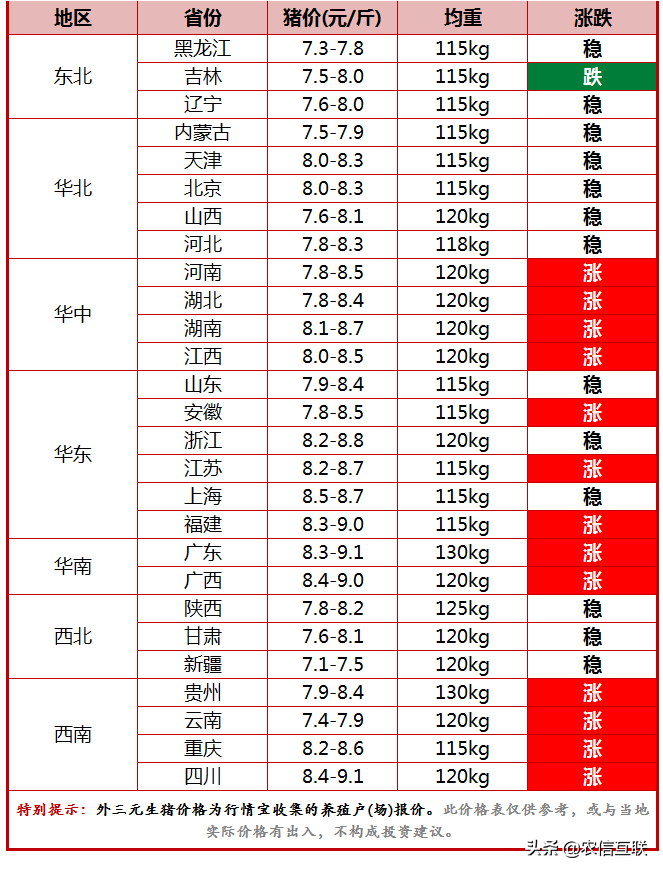 | 地区 | 省份 | 猪价(元/斤) | 均重 | 涨跌 |
|---|---|---|---|---|
| 东北 | 黑龙江 | 7.3-7.8 | 115kg | 稳 |
| | 吉林 | 7.5-8.0 | 115kg | 跌 |
| | 辽宁 | 7.6-8.0 | 115kg | 稳 |
| 华北 | 内蒙古 | 7.5-7.9 | 115kg | 稳 |
| | 天津 | 8.0-8.3 | 115kg | 稳 |
| | 北京 | 8.0-8.3 | 115kg | 稳 |
| | 山西 | 7.6-8.1 | 120kg | 稳 |
| | 河北 | 7.8-8.3 | 118kg | 稳 |
| 华中 | 河南 | 7.8-8.5 | 120kg | 涨 |
| | 湖北 | 7.8-8.4 | 120kg | 涨 |
| | 湖南 | 8.1-8.7 | 120kg | 涨 |
| | 江西 | 8.0-8.5 | 120kg | 涨 |
| 华东 | 山东 | 7.9-8.4 | 115kg | 稳 |
| | 安徽 | 7.8-8.5 | 115kg | 涨 |
| | 浙江 | 8.2-8.8 | 120kg | 稳 |
| | 江苏 | 8.2-8.7 | 115kg | 涨 |
| | 上海 | 8.5-8.7 | 115kg | 稳 |
| | 福建 | 8.3-9.0 | 115kg | 涨 |
| 华南 | 广东 | 8.3-9.1 | 130kg | 涨 |
| | 广西 | 8.4-9.0 | 120kg | 涨 |
| 西北 | 陕西 | 7.8-8.2 | 125kg | 稳 |
| | 甘肃 | 7.6-8.1 | 120kg | 稳 |
| | 新疆 | 7.1-7.5 | 120kg | 稳 |
| 西南 | 贵州 | 7.9-8.4 | 130kg | 涨 |
| | 云南 | 7.4-7.9 | 120kg | 涨 |
| | 重庆 | 8.2-8.6 | 115kg | 涨 |
| | 四川 | 8.4-9.1 | 120kg | 涨 |

特别提示：外三元生猪价格为行情宝收集的养殖户(场)报价。此价格表仅供参考，或与当地实际价格有出入，不构成投资建议。

头条 @农信互联